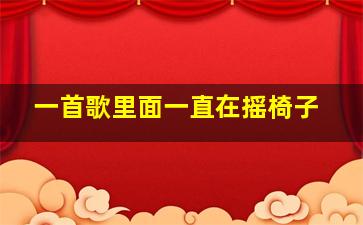 一首歌里面一直在摇椅子